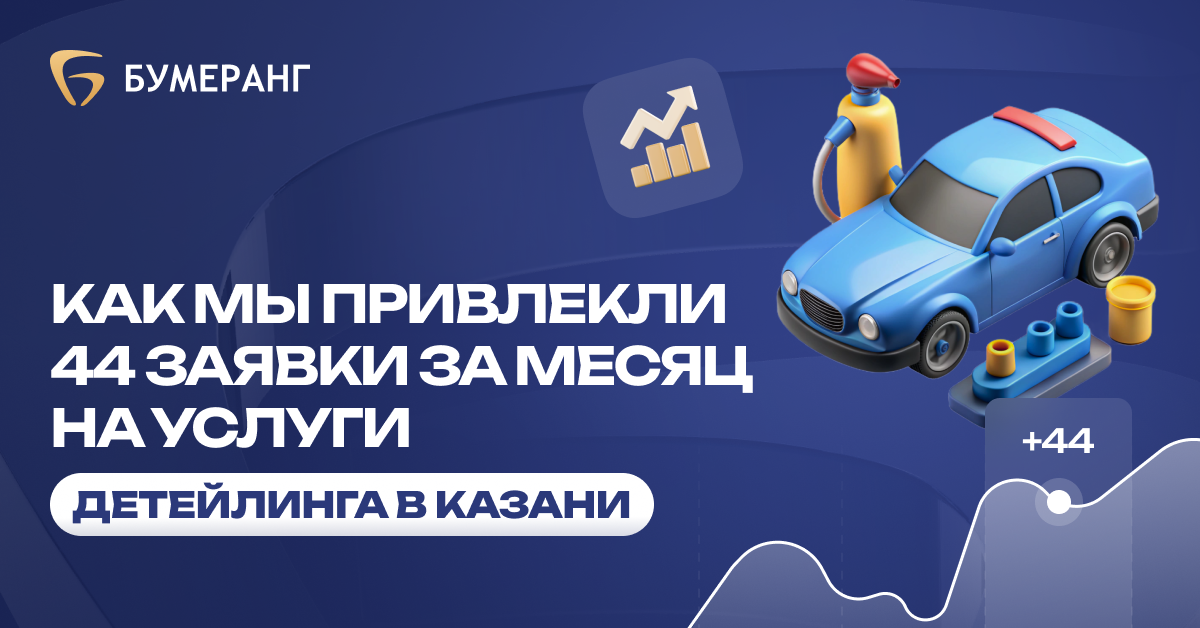 БУМЕРАНГ

КАК МЫ ПРИВЛЕКЛИ 44 ЗАЯВКИ ЗА МЕСЯЦ НА УСЛУГИ

ДЕТЕЙЛИНГА В КАЗАНИ

+44